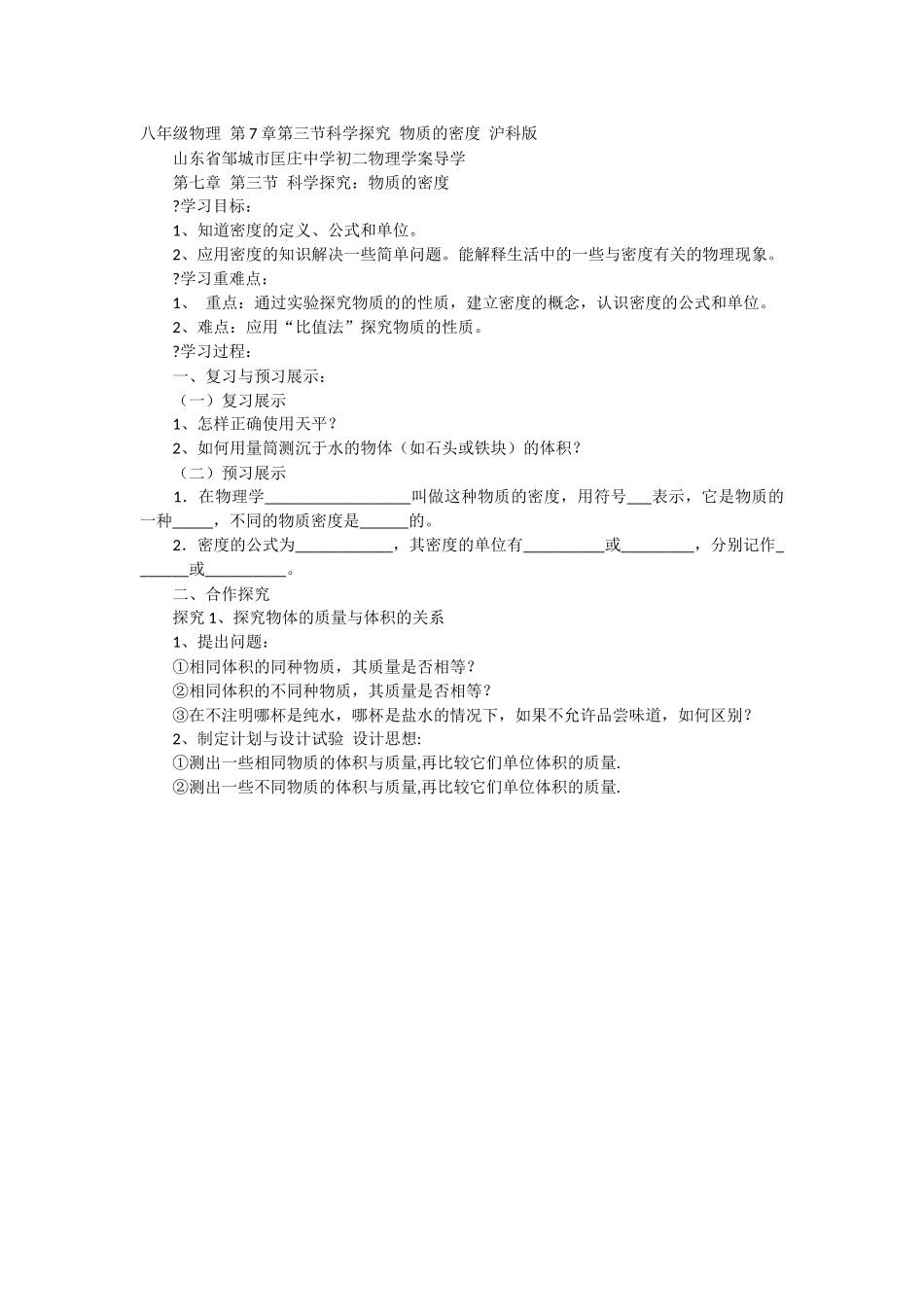 八年级物理 第7章第三节科学探究 物质的密度 沪科版

山东省邹城市匡庄中学初二物理学案导学

第七章 第三节 科学探究：物质的密度

?学习目标：

1、知道密度的定义、公式和单位。

2、应用密度的知识解决一些简单问题。能解释生活中的一些与密度有关的物理现象。

?学习重难点：

1、 重点：通过实验探究物质的的性质，建立密度的概念，认识密度的公式和单位。

2、难点：应用“比值法”探究物质的性质。

?学习过程：

一、复习与预习展示：

（一）复习展示

1、怎样正确使用天平？

2、如何用量筒测沉于水的物体（如石头或铁块）的体积？

（二）预习展示

1．在物理学__________________叫做这种物质的密度，用符号___表示，它是物质的一种_____，不同的物质密度是______的。

2．密度的公式为____________，其密度的单位有__________或_________，分别记作_______或__________。

二、合作探究

探究1、探究物体的质量与体积的关系

1、提出问题：

①相同体积的同种物质，其质量是否相等？

②相同体积的不同种物质，其质量是否相等？

③在不注明哪杯是纯水，哪杯是盐水的情况下，如果不允许品尝味道，如何区别？

2、制定计划与设计试验 设计思想:

①测出一些相同物质的体积与质量,再比较它们单位体积的质量.

②测出一些不同物质的体积与质量,再比较它们单位体积的质量.